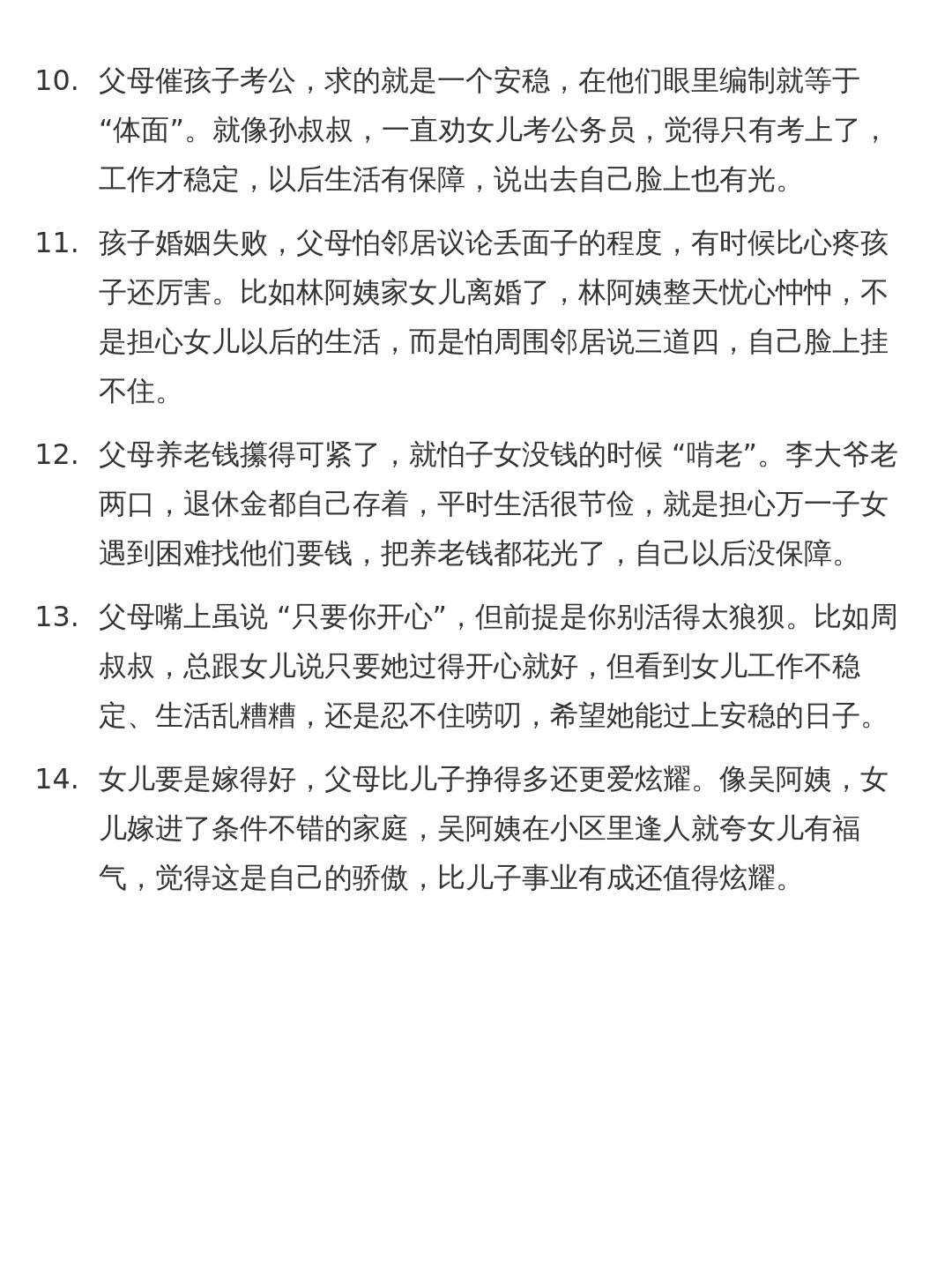 10. 父母催孩子考公，求的就是一个安稳，在他们眼里编制就等于“体面”。就像孙叔叔，一直劝女儿考公务员，觉得只有考上了，工作才稳定，以后生活有保障，说出去自己脸上也有光。

11. 孩子婚姻失败，父母怕邻居议论丢面子的程度，有时候比心疼孩子还厉害。比如林阿姨家女儿离婚了，林阿姨整天忧心忡忡，不是担心女儿以后的生活，而是怕周围邻居说三道四，自己脸上挂不住。

12. 父母养老钱攥得可紧了，就怕子女没钱的时候“啃老”。李大爷老两口，退休金都自己存着，平时生活很节俭，就是担心万一子女遇到困难找他们要钱，把养老钱都花光了，自己以后没保障。

13. 父母嘴上虽说“只要你开心”，但前提是你别活得太狼狈。比如周叔叔，总跟女儿说只要她过得开心就好，但看到女儿工作不稳定、生活乱糟糟，还是忍不住唠叨，希望她能过上安稳的日子。

14. 女儿要是嫁得好，父母比儿子挣得多还更爱炫耀。像吴阿姨，女儿嫁进了条件不错的家庭，吴阿姨在小区里逢人就夸女儿有福气，觉得这是自己的骄傲，比儿子事业有成还值得炫耀。